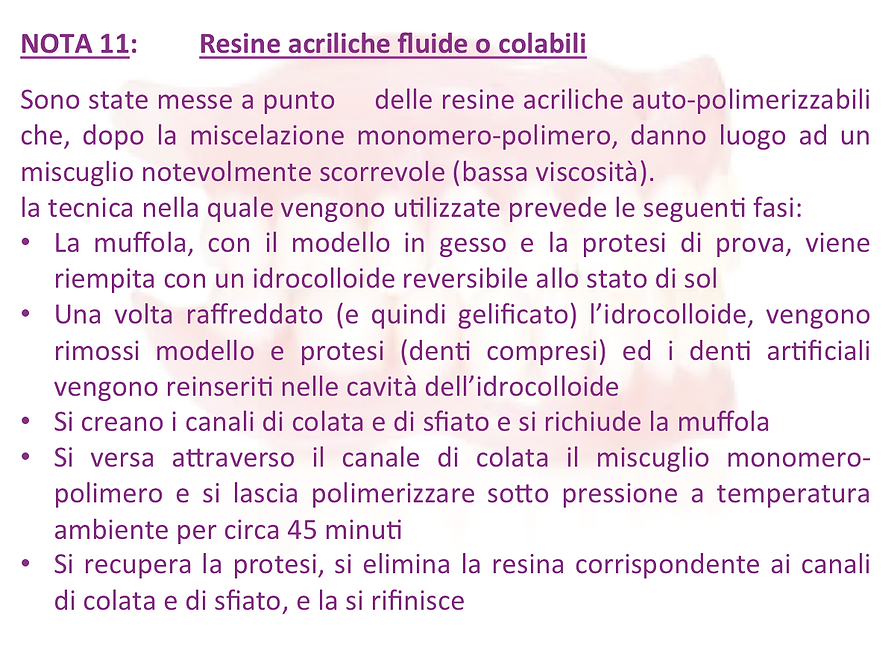 NOTA 11: Resine acriliche fluide o colabili

Sono state messe a punto delle resine acriliche auto-polimerizzabili che, dopo la miscelazione monomero-polimero, danno luogo ad un miscuglio notevolmente scorrevole (bassa viscosità).
la tecnica nella quale vengono utilizzate prevede le seguenti fasi:
• La muffola, con il modello in gesso e la protesi di prova, viene riempita con un idrocolloide reversibile allo stato di sol
• Una volta raffreddato (e quindi gelificato) l'idrocolloide, vengono rimossi modello e protesi (denti compresi) ed i denti artificiali vengono reinseriti nelle cavità dell'idrocolloide
• Si creano i canali di colata e di sfiato e si richiude la muffola
• Si versa attraverso il canale di colata il miscuglio monomero-polimero e si lascia polimerizzare sotto pressione a temperatura ambiente per circa 45 minuti
• Si recupera la protesi, si elimina la resina corrispondente ai canali di colata e di sfiato, e la si rifinisce